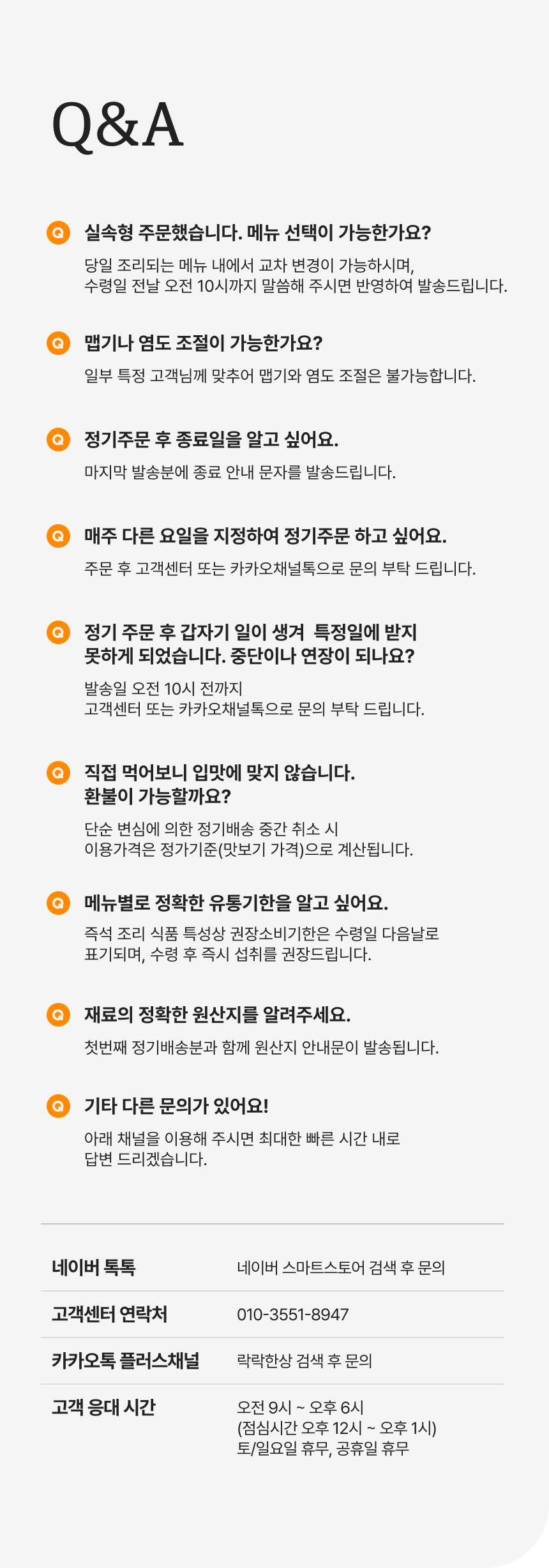 Q&A

Q 실속형 주문했습니다. 메뉴 선택이 가능한가요?

당일 조리되는 메뉴 내에서 교차 변경이 가능하시며, 수령일 전날 오전 10시까지 말씀해 주시면 반영하여 발송드립니다.

Q 맵기나 염도 조절이 가능한가요?

일부 특정 고객님께 맞추어 맵기와 염도 조절은 불가능합니다.

Q 정기주문 후 종료일을 알고 싶어요.

마지막 발송분에 종료 안내 문자를 발송드립니다.

Q 매주 다른 요일을 지정하여 정기주문 하고 싶어요.

주문 후 고객센터 또는 카카오채널톡으로 문의 부탁 드립니다.

Q 정기 주문 후 갑자기 일이 생겨 특정일에 받지 못하게 되었습니다. 중단이나 연장이 되나요?

발송일 오전 10시 전까지 고객센터 또는 카카오채널톡으로 문의 부탁 드립니다.

Q 직접 먹어보니 입맛에 맞지 않습니다. 환불이 가능할까요?

단순 변심에 의한 정기배송 중간 취소 시 이용가격은 정가기준(맛보기 가격)으로 계산됩니다.

Q 메뉴별로 정확한 유통기한을 알고 싶어요.

즉석 조리 식품 특성상 권장소비기한은 수령일 다음날로 표기되며, 수령 후 즉시 섭취를 권장드립니다.

Q 재료의 정확한 원산지를 알려주세요.

첫번째 정기배송분과 함께 원산지 안내문이 발송됩니다.

Q 기타 다른 문의가 있어요!

아래 채널을 이용해 주시면 최대한 빠른 시간 내로 답변 드리겠습니다.

네이버 톡톡 네이버 스마트스토어 검색 후 문의

고객센터 연락처 010-3551-8947

카카오톡 플러스채널 락락한상 검색 후 문의

고객 응대 시간 오전 9시 ~ 오후 6시
(점심시간 오후 12시 ~ 오후 1시)
토/일요일 휴무, 공휴일 휴무